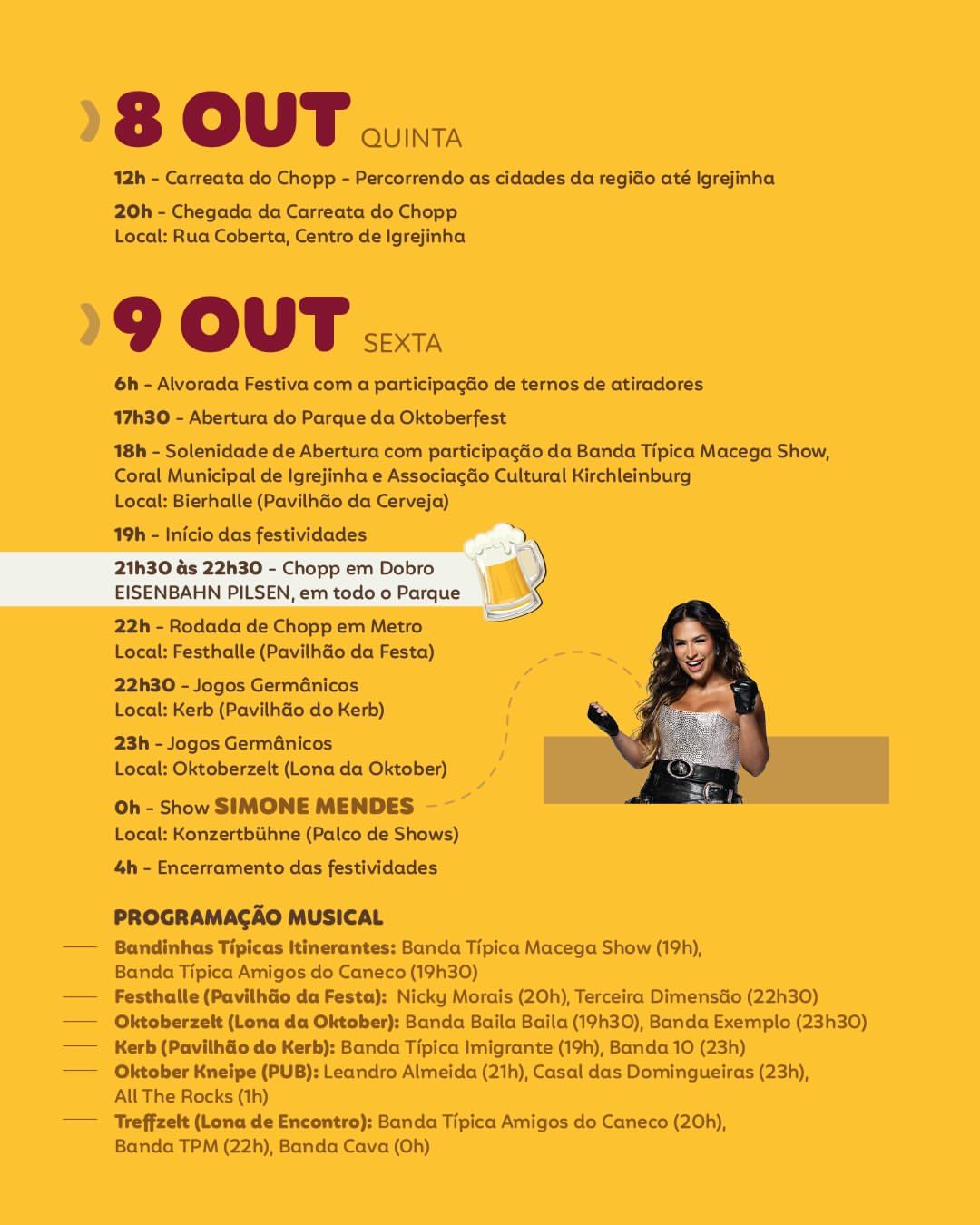 8 OUT QUINTA

12h - Carreata do Chopp - Percorrendo as cidades da região até Igrejinha

20h - Chegada da Carreata do Chopp
Local: Rua Coberta, Centro de Igrejinha

9 OUT SEXTA

6h - Alvorada Festiva com a participação de ternos de atiradores

17h30 - Abertura do Parque da Oktoberfest

18h - Solenidade de Abertura com participação da Banda Típica Macega Show, Coral Municipal de Igrejinha e Associação Cultural Kirchleinburg
Local: Bierhalle (Pavilhão da Cerveja)

19h - Início das festividades

21h30 às 22h30 - Chopp em Dobro
EISENBAHN PILSEN, em todo o Parque

22h - Rodada de Chopp em Metro
Local: Festhalle (Pavilhão da Festa)

22h30 - Jogos Germânicos
Local: Kerb (Pavilhão do Kerb)

23h - Jogos Germânicos
Local: Oktoberzelt (Lona da Oktober)

0h - Show SIMONE MENDES
Local: Konzertbühne (Palco de Shows)

4h - Encerramento das festividades

PROGRAMAÇÃO MUSICAL

Bandinhas Típicas Itinerantes: Banda Típica Macega Show (19h), Banda Típica Amigos do Caneco (19h30)
Festhalle (Pavilhão da Festa): Nicky Morais (20h), Terceira Dimensão (22h30)
Oktoberzelt (Lona da Oktober): Banda Baila Baila (19h30), Banda Exemplo (23h30)
Kerb (Pavilhão do Kerb): Banda Típica Imigrante (19h), Banda 10 (23h)
Oktober Kneipe (PUB): Leandro Almeida (21h), Casal das Domingueiras (23h), All The Rocks (1h)
Treffzelt (Lona de Encontro): Banda Típica Amigos do Caneco (20h), Banda TPM (22h), Banda Cava (0h)